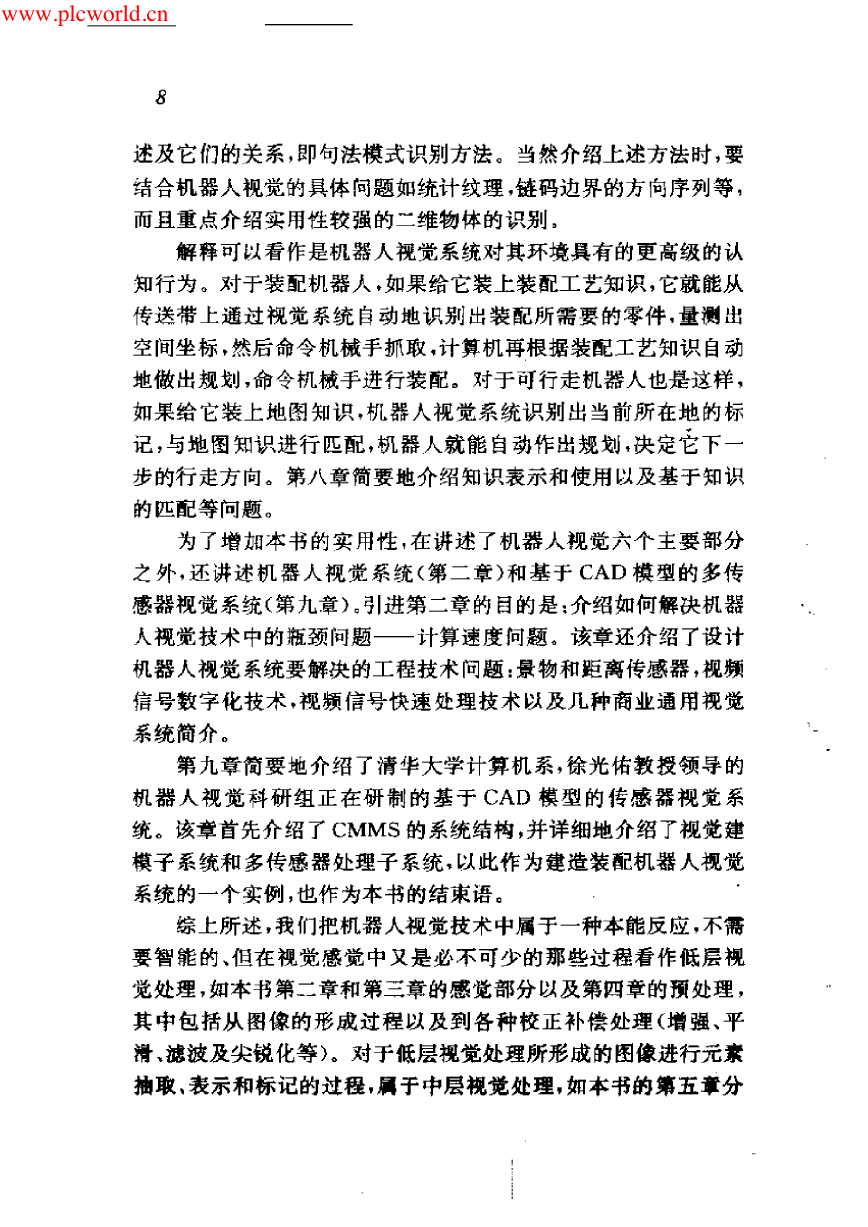 www.plcworld.cn

8

述及它们的关系，即句法模式识别方法。当然介绍上述方法时，要结合机器人视觉的具体问题如统计纹理，链码边界的方向序列等，而且重点介绍实用性较强的二维物体的识别。

解释可以看作是机器人视觉系统对其环境具有的更高级的认知行为。对于装配机器人，如果给它装上装配工艺知识，它就能从传送带上通过视觉系统自动地识别出装配所需要的零件，量测出空间坐标，然后命令机械手抓取，计算机再根据装配工艺知识自动地做出规划，命令机械手进行装配。对于可行走机器人也是这样，如果给它装上地图知识，机器人视觉系统识别出当前所在地的标记，与地图知识进行匹配，机器人就能自动作出规划，决定它下一步的行走方向。第八章简要地介绍知识表示和使用以及基于知识的匹配等问题。

为了增加本书的实用性，在讲述了机器人视觉六个主要部分之外，还讲述机器人视觉系统（第二章）和基于 CAD 模型的多传感器视觉系统（第九章）。引进第二章的目的是：介绍如何解决机器人视觉技术中的瓶颈问题——计算速度问题。该章还介绍了设计机器人视觉系统要解决的工程技术问题：景物和距离传感器，视频信号数字化技术，视频信号快速处理技术以及几种商业通用视觉系统简介。

第九章简要地介绍了清华大学计算机系，徐光佑教授领导的机器人视觉科研组正在研制的基于 CAD 模型的传感器视觉系统。该章首先介绍了 CMMS 的系统结构，并详细地介绍了视觉建模子系统和多传感器处理子系统，以此作为建造装配机器人视觉系统的一个实例，也作为本书的结束语。

综上所述，我们把机器人视觉技术中属于一种本能反应，不需要智能的、但在视觉感觉中又是必不可少的那些过程看作低层视觉处理，如本书第二章和第三章的感觉部分以及第四章的预处理，其中包括从图像的形成过程以及到各种校正补偿处理（增强、平滑、滤波及尖锐化等）。对于低层视觉处理所形成的图像进行元素抽取、表示和标记的过程，属于中层视觉处理，如本书的第五章分